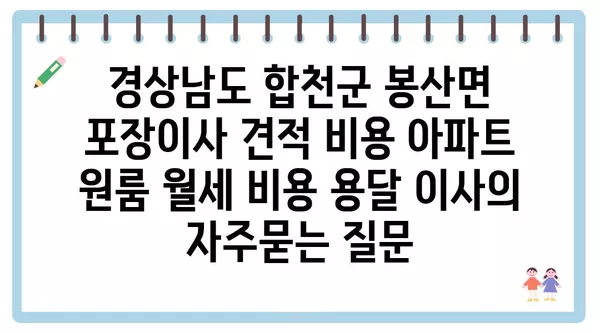 경상남도 합천군 봉산면 포장이사 견적 비용 아파트 원룸 월세 비용 용달 이사의 자주묻는 질문